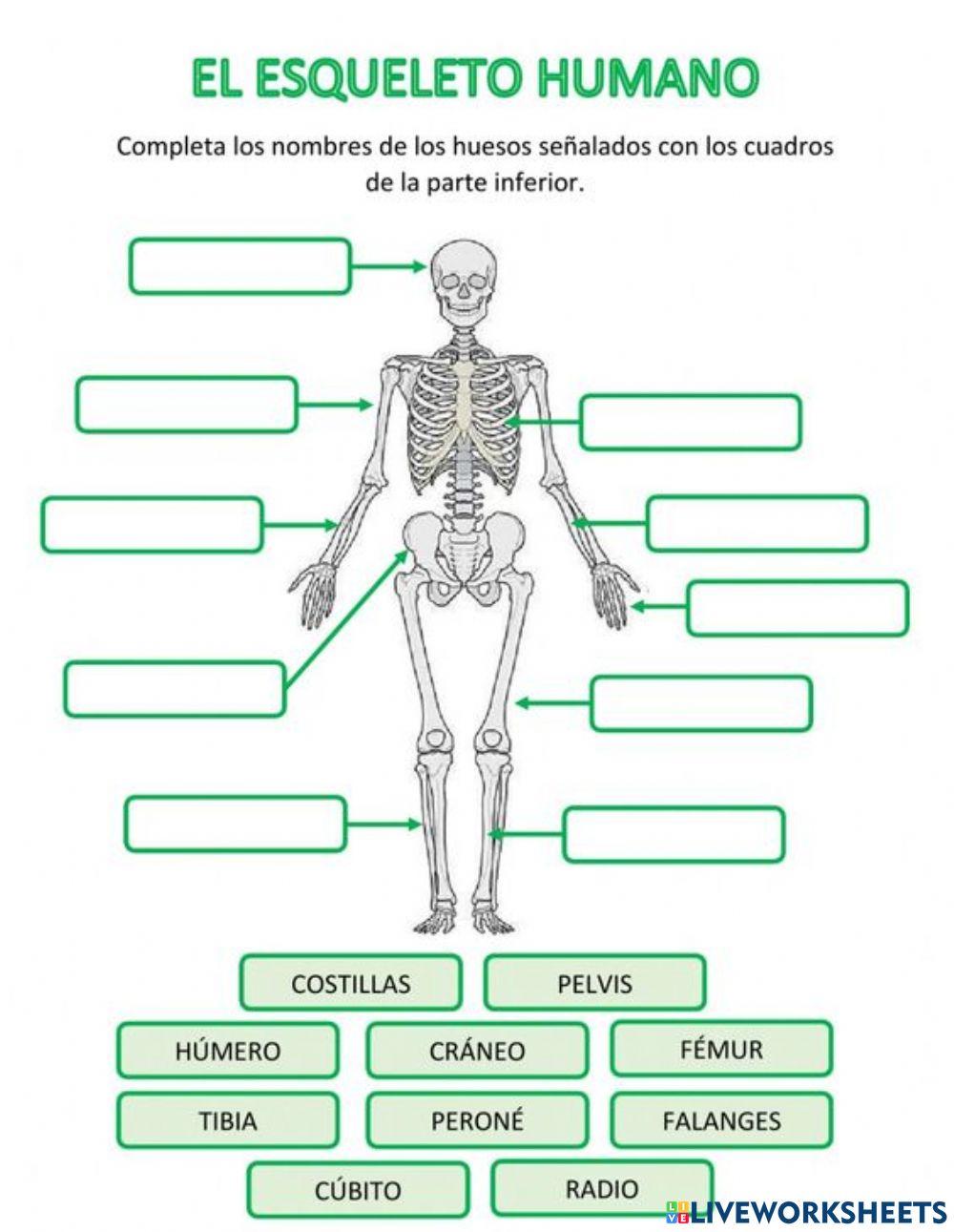 EL ESQUELETO HUMANO

Completa los nombres de los huesos señalados con los cuadros de la parte inferior.

COSTILLAS
PELVIS
HÚMERO
CRÁNEO
FÉMUR
TIBIA
PERONÉ
FALANGES
CÚBITO
RADIO

LIVEWORKSHEETS